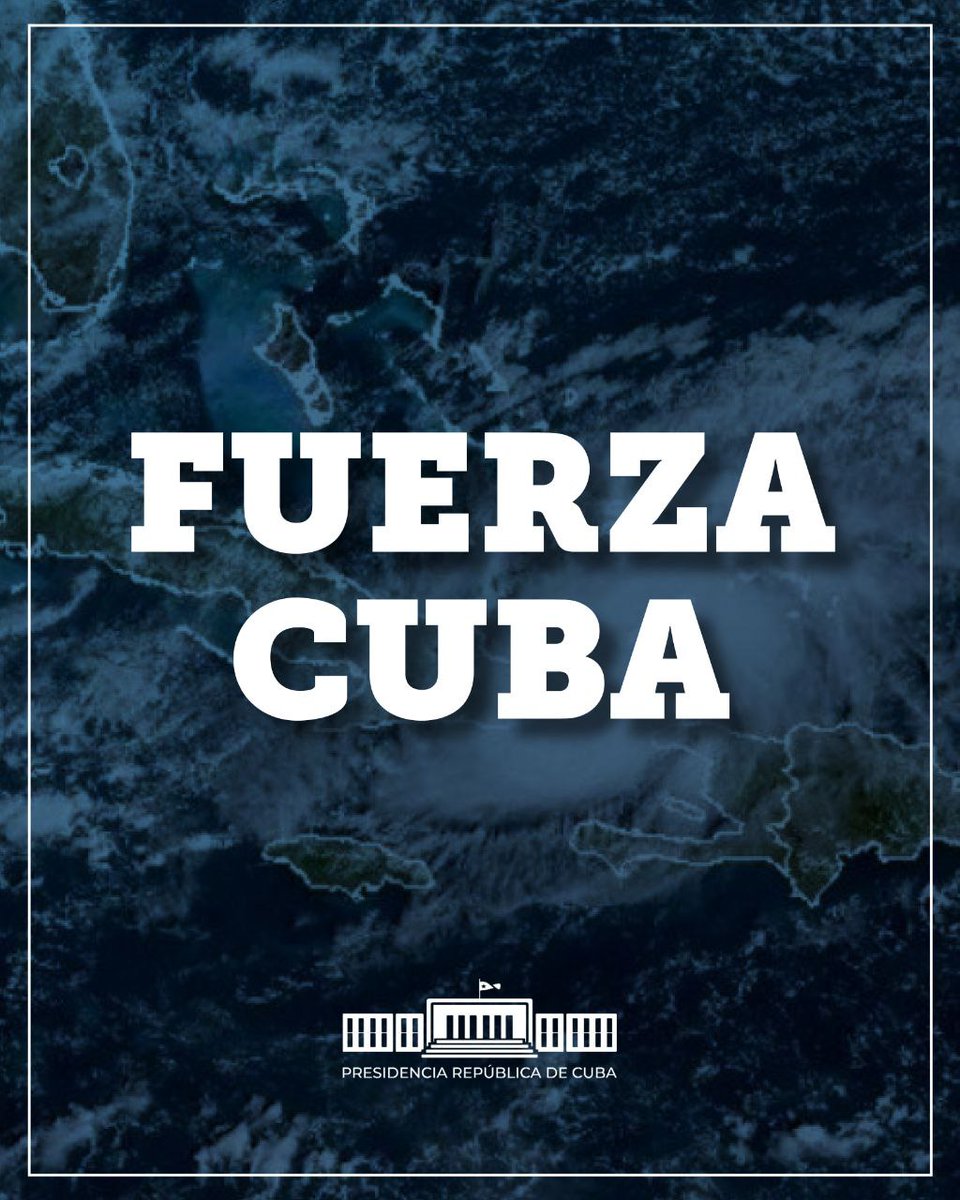 FUERZA CUBA

PRESIDENCIA REPÚBLICA DE CUBA